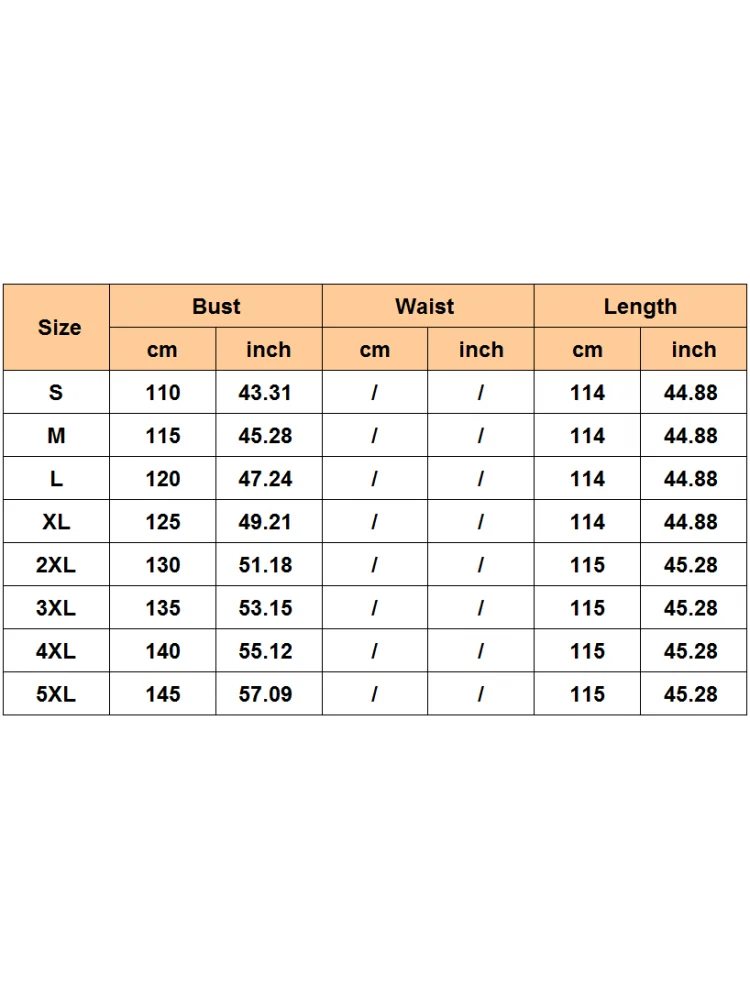 | Size | Bust | | Waist | | Length | |
|---|---|---|---|---|---|---|
| | cm | inch | cm | inch | cm | inch |
| S | 110 | 43.31 | / | / | 114 | 44.88 |
| M | 115 | 45.28 | / | / | 114 | 44.88 |
| L | 120 | 47.24 | / | / | 114 | 44.88 |
| XL | 125 | 49.21 | / | / | 114 | 44.88 |
| 2XL | 130 | 51.18 | / | / | 115 | 45.28 |
| 3XL | 135 | 53.15 | / | / | 115 | 45.28 |
| 4XL | 140 | 55.12 | / | / | 115 | 45.28 |
| 5XL | 145 | 57.09 | / | / | 115 | 45.28 |